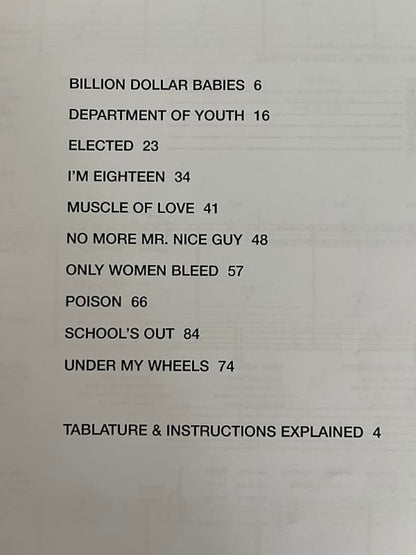 BILLION DOLLAR BABIES 6

DEPARTMENT OF YOUTH 16

ELECTED 23

I'M EIGHTEEN 34

MUSCLE OF LOVE 41

NO MORE MR. NICE GUY 48

ONLY WOMEN BLEED 57

POISON 66

SCHOOL'S OUT 84

UNDER MY WHEELS 74

TABLATURE & INSTRUCTIONS EXPLAINED 4